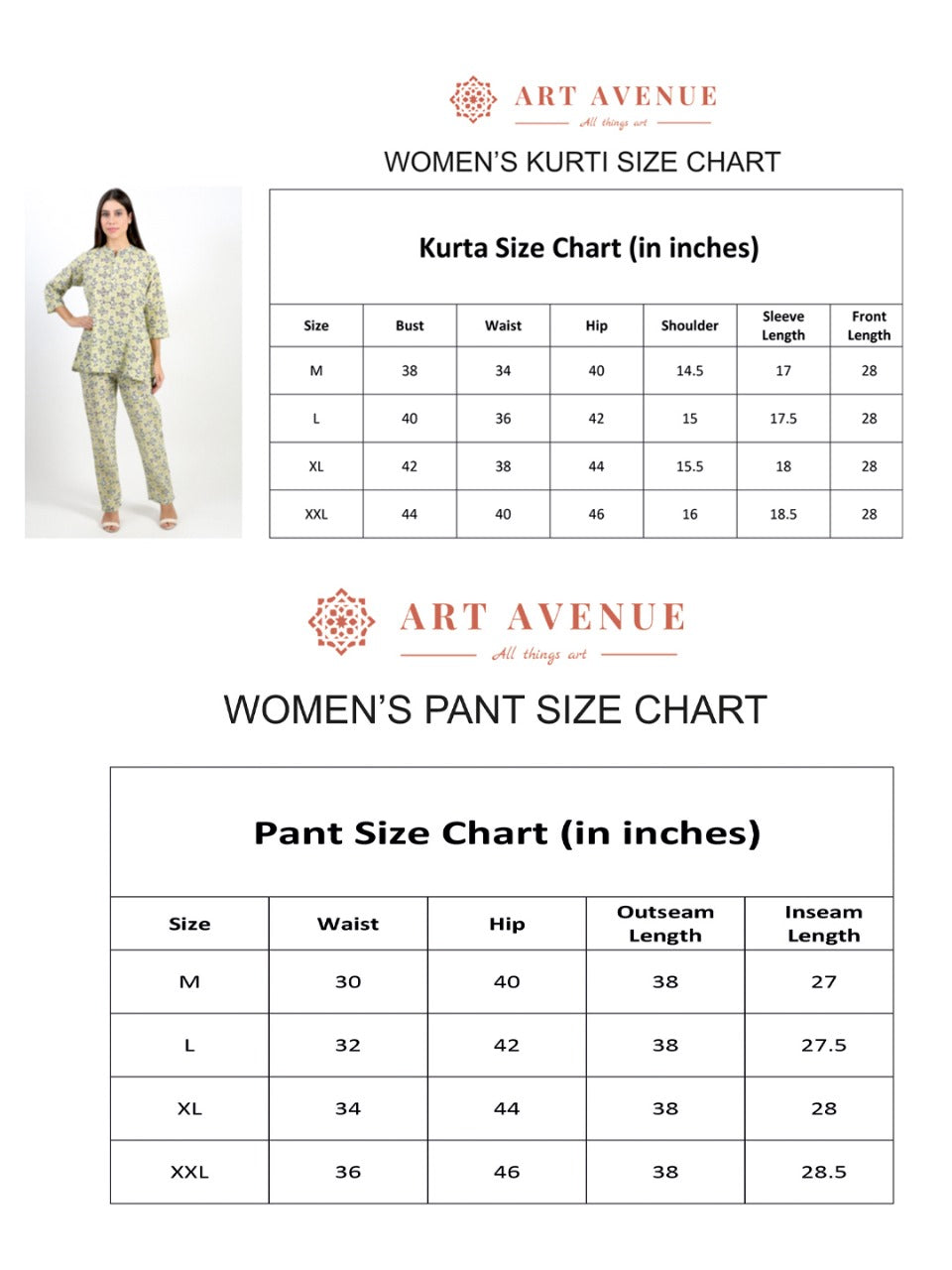 ART AVENUE
All things art

WOMEN'S KURTI SIZE CHART

Kurta Size Chart (in inches)

| Size | Bust | Waist | Hip | Shoulder | Sleeve Length | Front Length |
|---|---|---|---|---|---|---|
| M | 38 | 34 | 40 | 14.5 | 17 | 28 |
| L | 40 | 36 | 42 | 15 | 17.5 | 28 |
| XL | 42 | 38 | 44 | 15.5 | 18 | 28 |
| XXL | 44 | 40 | 46 | 16 | 18.5 | 28 |

ART AVENUE
All things art

WOMEN'S PANT SIZE CHART

Pant Size Chart (in inches)

| Size | Waist | Hip | Outseam Length | Inseam Length |
|---|---|---|---|---|
| M | 30 | 40 | 38 | 27 |
| L | 32 | 42 | 38 | 27.5 |
| XL | 34 | 44 | 38 | 28 |
| XXL | 36 | 46 | 38 | 28.5 |